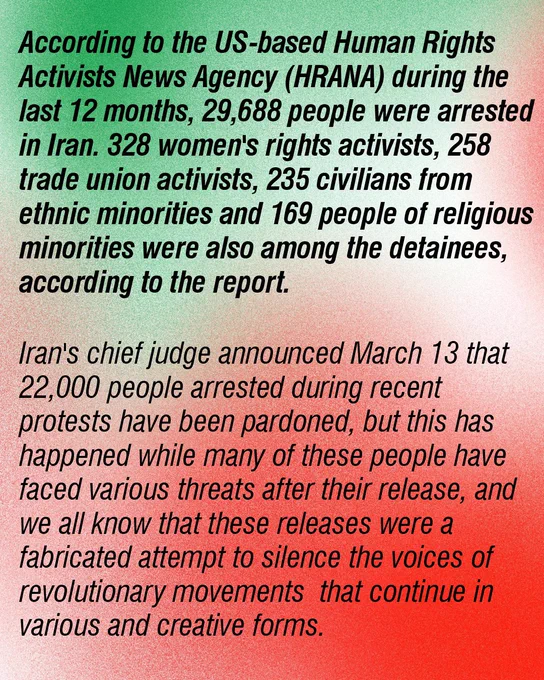 According to the US-based Human Rights Activists News Agency (HRANA) during the last 12 months, 29,688 people were arrested in Iran. 328 women's rights activists, 258 trade union activists, 235 civilians from ethnic minorities and 169 people of religious minorities were also among the detainees, according to the report.

Iran's chief judge announced March 13 that 22,000 people arrested during recent protests have been pardoned, but this has happened while many of these people have faced various threats after their release, and we all know that these releases were a fabricated attempt to silence the voices of revolutionary movements  that continue in various and creative forms.